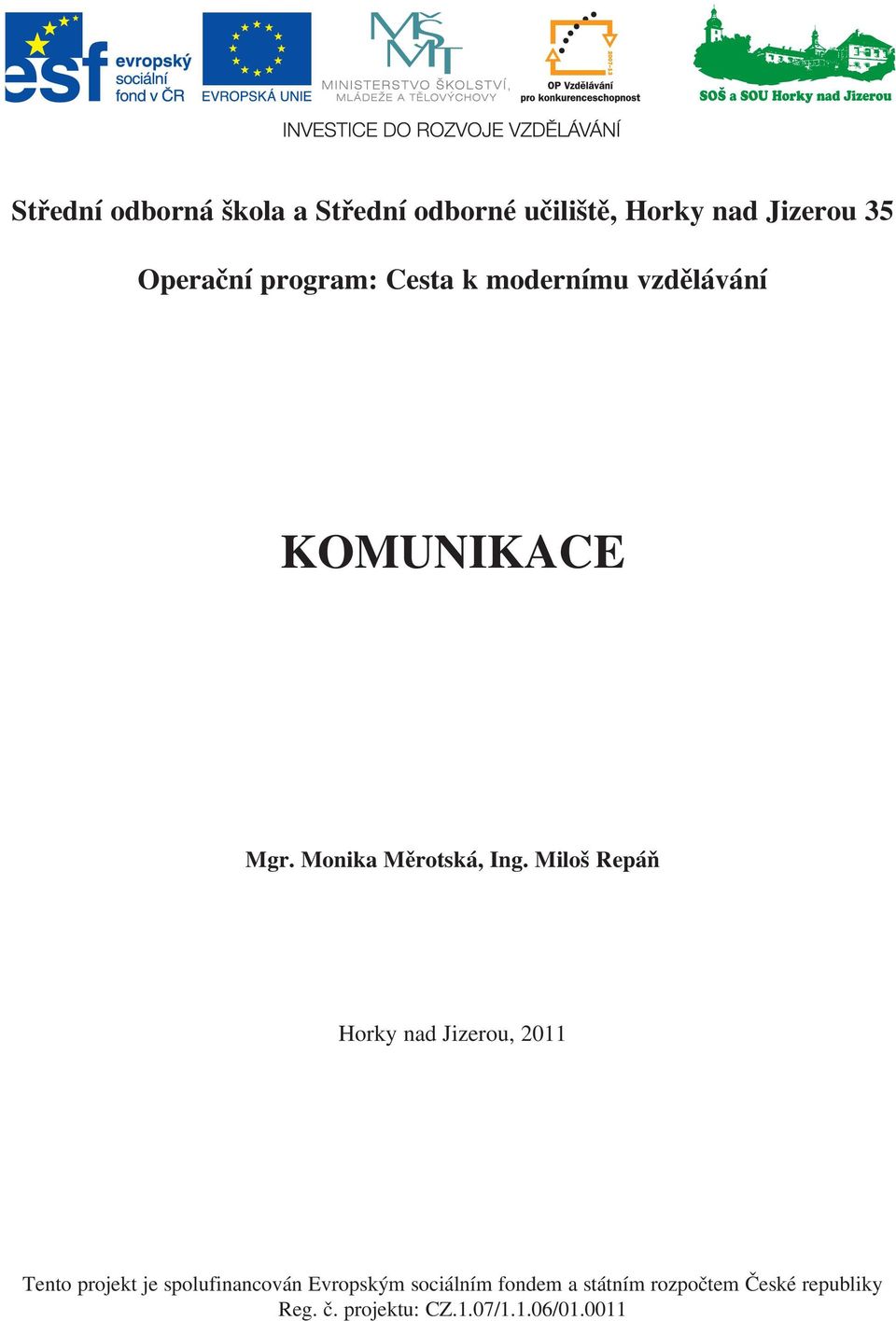 esf evropský sociální fond v ČR
EVROPSKÁ UNIE
MŠMT
MINISTERSTVO ŠKOLSTVÍ, MLÁDEŽE A TĚLOVÝCHOVY
2007-13
OP Vzdělávání pro konkurenceschopnost
SOŠ a SOU Horky nad Jizerou
INVESTICE DO ROZVOJE VZDĚLÁVÁNÍ

Střední odborná škola a Střední odborné učiliště, Horky nad Jizerou 35

Operační program: Cesta k modernímu vzdělávání

KOMUNIKACE

Mgr. Monika Měrotská, Ing. Miloš Repáň

Horky nad Jizerou, 2011

Tento projekt je spolufinancován Evropským sociálním fondem a státním rozpočtem České republiky
Reg. č. projektu: CZ.1.07/1.1.06/01.0011